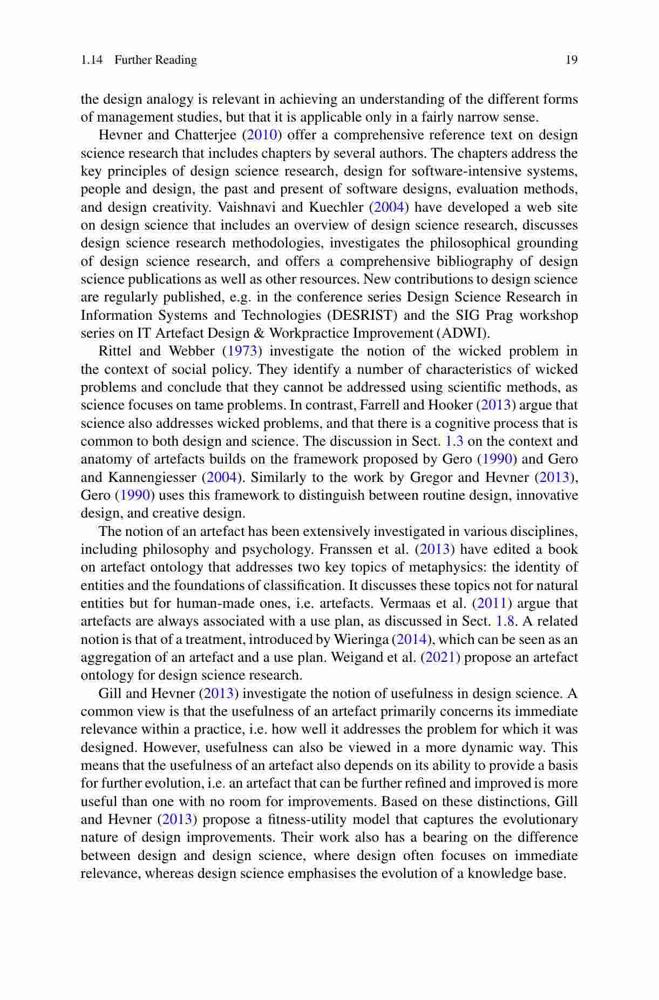 1.14 Further Reading 19

the design analogy is relevant in achieving an understanding of the different forms of management studies, but that it is applicable only in a fairly narrow sense.

Hevner and Chatterjee (2010) offer a comprehensive reference text on design science research that includes chapters by several authors. The chapters address the key principles of design science research, design for software-intensive systems, people and design, the past and present of software designs, evaluation methods, and design creativity. Vaishnavi and Kuechler (2004) have developed a web site on design science that includes an overview of design science research, discusses design science research methodologies, investigates the philosophical grounding of design science research, and offers a comprehensive bibliography of design science publications as well as other resources. New contributions to design science are regularly published, e.g. in the conference series Design Science Research in Information Systems and Technologies (DESRIST) and the SIG Prag workshop series on IT Artefact Design & Workpractice Improvement (ADWI).

Rittel and Webber (1973) investigate the notion of the wicked problem in the context of social policy. They identify a number of characteristics of wicked problems and conclude that they cannot be addressed using scientific methods, as science focuses on tame problems. In contrast, Farrell and Hooker (2013) argue that science also addresses wicked problems, and that there is a cognitive process that is common to both design and science. The discussion in Sect. 1.3 on the context and anatomy of artefacts builds on the framework proposed by Gero (1990) and Gero and Kannengiesser (2004). Similarly to the work by Gregor and Hevner (2013), Gero (1990) uses this framework to distinguish between routine design, innovative design, and creative design.

The notion of an artefact has been extensively investigated in various disciplines, including philosophy and psychology. Franssen et al. (2013) have edited a book on artefact ontology that addresses two key topics of metaphysics: the identity of entities and the foundations of classification. It discusses these topics not for natural entities but for human-made ones, i.e. artefacts. Vermaas et al. (2011) argue that artefacts are always associated with a use plan, as discussed in Sect. 1.8. A related notion is that of a treatment, introduced by Wieringa (2014), which can be seen as an aggregation of an artefact and a use plan. Weigand et al. (2021) propose an artefact ontology for design science research.

Gill and Hevner (2013) investigate the notion of usefulness in design science. A common view is that the usefulness of an artefact primarily concerns its immediate relevance within a practice, i.e. how well it addresses the problem for which it was designed. However, usefulness can also be viewed in a more dynamic way. This means that the usefulness of an artefact also depends on its ability to provide a basis for further evolution, i.e. an artefact that can be further refined and improved is more useful than one with no room for improvements. Based on these distinctions, Gill and Hevner (2013) propose a fitness-utility model that captures the evolutionary nature of design improvements. Their work also has a bearing on the difference between design and design science, where design often focuses on immediate relevance, whereas design science emphasises the evolution of a knowledge base.